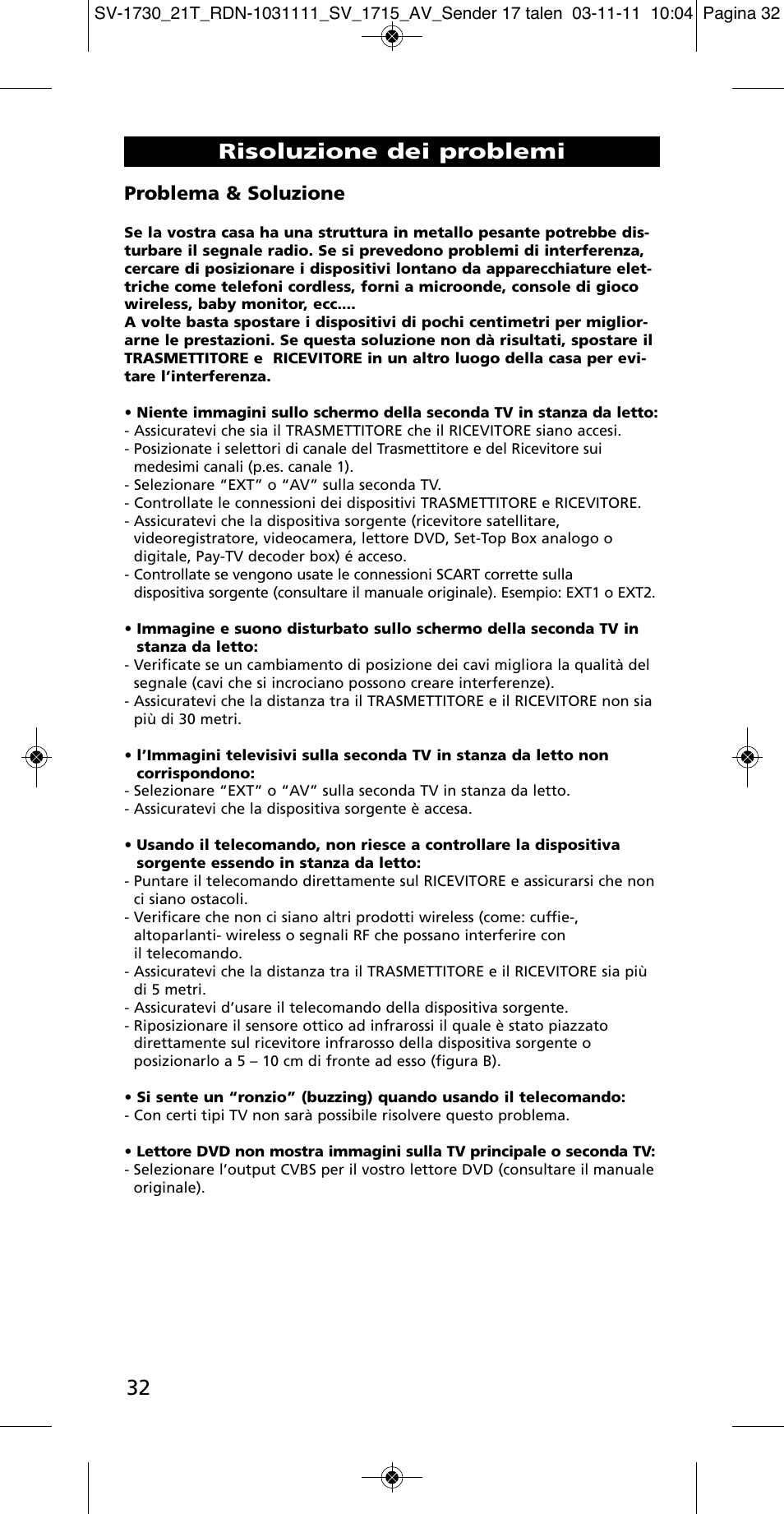 SV-1730_21T_RDN-1031111_SV_1715_AV_Sender 17 talen 03-11-11 10:04 Pagina 32

Risoluzione dei problemi

Problema & Soluzione

Se la vostra casa ha una struttura in metallo pesante potrebbe disturbare il segnale radio. Se si prevedono problemi di interferenza, cercare di posizionare i dispositivi lontano da apparecchiature elettriche come telefoni cordless, forni a microonde, console di gioco wireless, baby monitor, ecc....
A volte basta spostare i dispositivi di pochi centimetri per migliorarne le prestazioni. Se questa soluzione non dà risultati, spostare il TRASMETTITORE e RICEVITORE in un altro luogo della casa per evitare l'interferenza.

• Niente immagini sullo schermo della seconda TV in stanza da letto:
- Assicuratevi che sia il TRASMETTITORE che il RICEVITORE siano accesi.
- Posizionate i selettori di canale del Trasmettitore e del Ricevitore sui medesimi canali (p.es. canale 1).
- Selezionare "EXT" o "AV" sulla seconda TV.
- Controllate le connessioni dei dispositivi TRASMETTITORE e RICEVITORE.
- Assicuratevi che la dispositiva sorgente (ricevitore satellitare, videoregistratore, videocamera, lettore DVD, Set-Top Box analogo o digitale, Pay-TV decoder box) é acceso.
- Controllate se vengono usate le connessioni SCART corrette sulla dispositiva sorgente (consultare il manuale originale). Esempio: EXT1 o EXT2.

• Immagine e suono disturbato sullo schermo della seconda TV in stanza da letto:
- Verificate se un cambiamento di posizione dei cavi migliora la qualità del segnale (cavi che si incrociano possono creare interferenze).
- Assicuratevi che la distanza tra il TRASMETTITORE e il RICEVITORE non sia più di 30 metri.

• l'Immagini televisivi sulla seconda TV in stanza da letto non corrispondono:
- Selezionare "EXT" o "AV" sulla seconda TV in stanza da letto.
- Assicuratevi che la dispositiva sorgente è accesa.

• Usando il telecomando, non riesce a controllare la dispositiva sorgente essendo in stanza da letto:
- Puntare il telecomando direttamente sul RICEVITORE e assicurarsi che non ci siano ostacoli.
- Verificare che non ci siano altri prodotti wireless (come: cuffie-, altoparlanti- wireless o segnali RF che possano interferire con il telecomando.
- Assicuratevi che la distanza tra il TRASMETTITORE e il RICEVITORE sia più di 5 metri.
- Assicuratevi d'usare il telecomando della dispositiva sorgente.
- Riposizionare il sensore ottico ad infrarossi il quale è stato piazzato direttamente sul ricevitore infrarosso della dispositiva sorgente o posizionarlo a 5 – 10 cm di fronte ad esso (figura B).

• Si sente un "ronzio" (buzzing) quando usando il telecomando:
- Con certi tipi TV non sarà possibile risolvere questo problema.

• Lettore DVD non mostra immagini sulla TV principale o seconda TV:
- Selezionare l'output CVBS per il vostro lettore DVD (consultare il manuale originale).

32